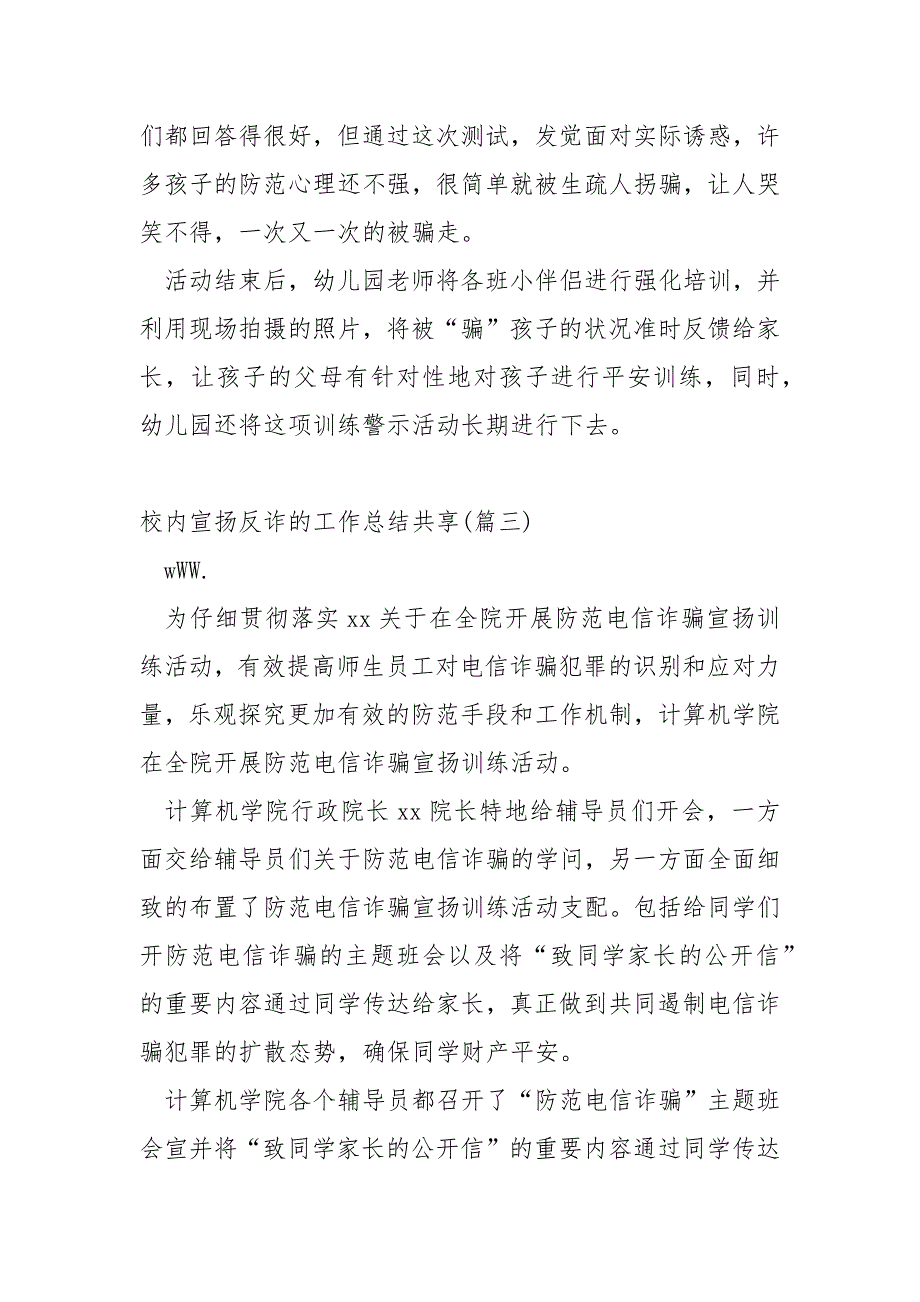 们都回答得很好，但通过这次测试，发觉面对实际诱惑，许多孩子的防范心理还不强，很简单就被生疏人拐骗，让人哭笑不得，一次又一次的被骗走。

活动结束后，幼儿园老师将各班小伴侣进行强化培训，并利用现场拍摄的照片，将被“骗”孩子的状况准时反馈给家长，让孩子的父母有针对性地对孩子进行平安训练，同时，幼儿园还将这项训练警示活动长期进行下去。

校内宣扬反诈的工作总结共享(篇三)

wWW.

为仔细贯彻落实 xx 关于在全院开展防范电信诈骗宣扬训练活动，有效提高师生员工对电信诈骗犯罪的识别和应对力量，乐观探究更加有效的防范手段和工作机制，计算机学院在全院开展防范电信诈骗宣扬训练活动。

计算机学院行政院长 xx 院长特地给辅导员们开会，一方面交给辅导员们关于防范电信诈骗的学问，另一方面全面细致的布置了防范电信诈骗宣扬训练活动支配。包括给同学们开防范电信诈骗的主题班会以及将“致同学家长的公开信”的重要内容通过同学传达给家长，真正做到共同遏制电信诈骗犯罪的扩散态势，确保同学财产平安。

计算机学院各个辅导员都召开了“防范电信诈骗”主题班会宣并将“致同学家长的公开信”的重要内容通过同学传达